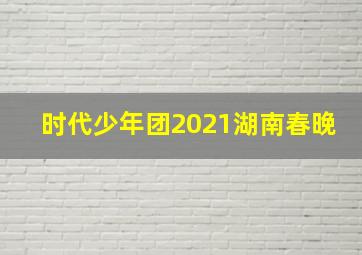 时代少年团2021湖南春晚